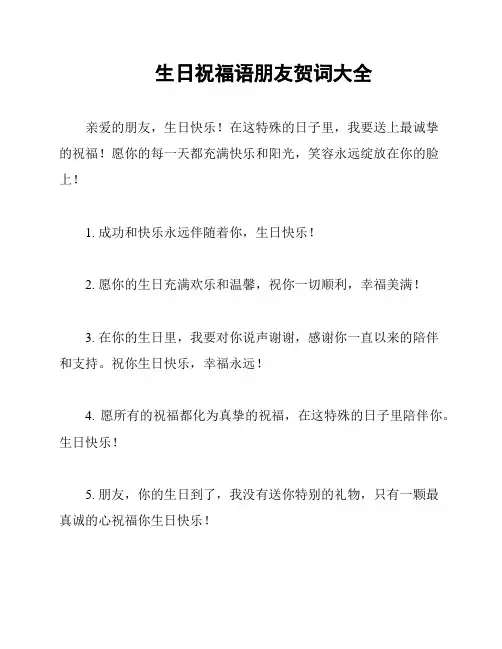 生日祝福语朋友贺词大全

亲爱的朋友，生日快乐！在这特殊的日子里，我要送上最诚挚的祝福！愿你的每一天都充满快乐和阳光，笑容永远绽放在你的脸上！

1. 成功和快乐永远伴随着你，生日快乐！

2. 愿你的生日充满欢乐和温馨，祝你一切顺利，幸福美满！

3. 在你的生日里，我要对你说声谢谢，感谢你一直以来的陪伴和支持。祝你生日快乐，幸福永远！

4. 愿所有的祝福都化为真挚的祝福，在这特殊的日子里陪伴你。生日快乐！

5. 朋友，你的生日到了，我没有送你特别的礼物，只有一颗最真诚的心祝福你生日快乐！